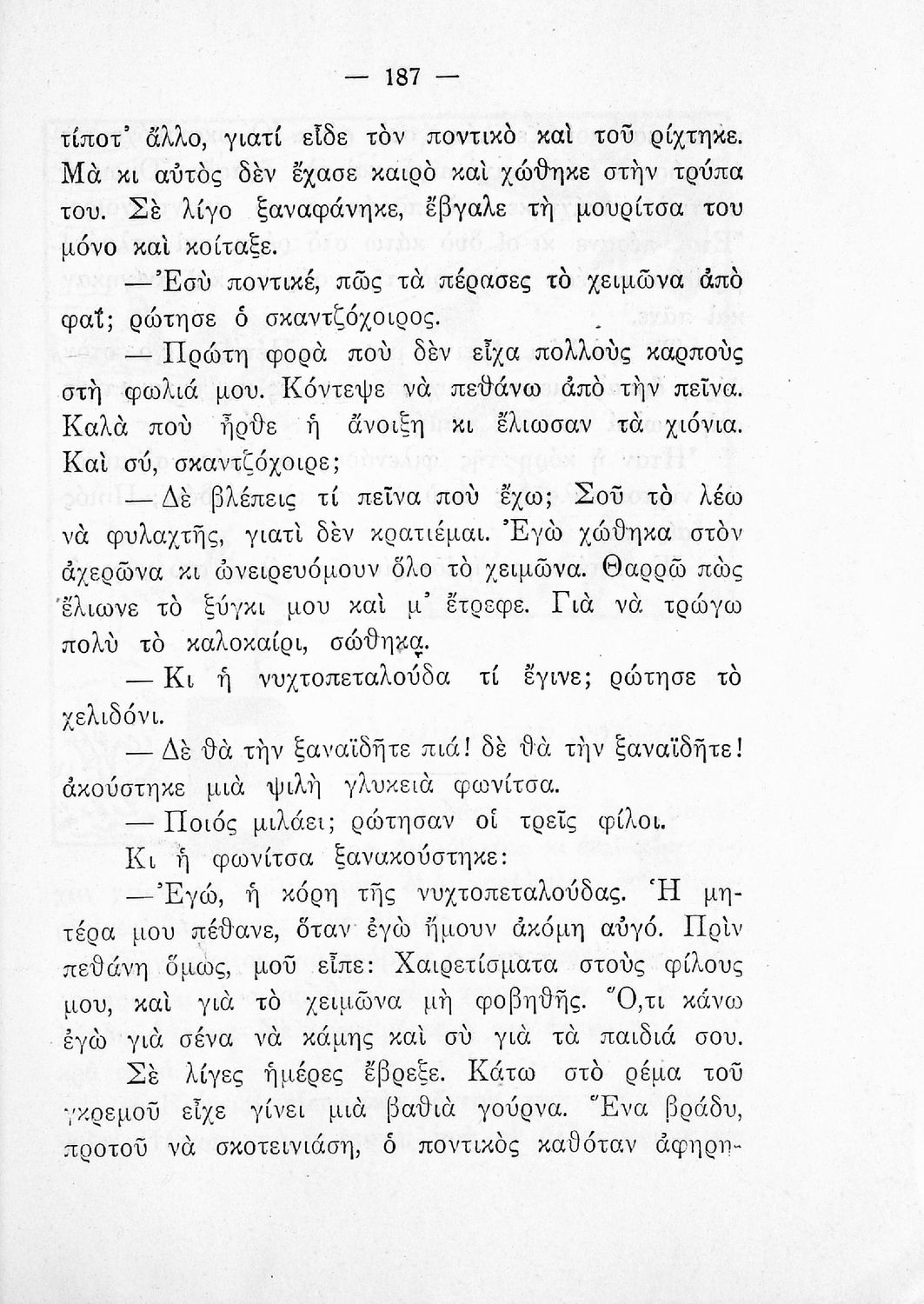 — 187 —

τίποτ' ἄλλο, γιατί εἶδε τὸν ποντικὸ καὶ τοῦ ρίχτηκε. Μὰ κι αὐτὸς δὲν ἔχασε καιρὸ καὶ χώθηκε στὴν τρύπα του. Σὲ λίγο ξαναφάνηκε, ἔβγαλε τὴ μουρίτσα του μόνο καὶ κοίταξε.

— Ἐσὺ ποντικέ, πῶς τὰ πέρασες τὸ χειμῶνα ἀπὸ φαΐ; ρώτησε ὁ σκαντζόχοιρος.

— Πρώτη φορὰ ποὺ δὲν εἶχα πολλοὺς καρποὺς στὴ φωλιά μου. Κόντεψε νὰ πεθάνω ἀπὸ τὴν πεῖνα. Καλὰ ποὺ ἦρθε ἡ ἄνοιξη κι ἔλιωσαν τὰ χιόνια. Καὶ σύ, σκαντζόχοιρε;

— Δὲ βλέπεις τί πεῖνα ποὺ ἔχω; Σοῦ τὸ λέω νὰ φυλαχτῆς, γιατὶ δὲν κρατιέμαι. Ἐγὼ χώθηκα στὸν ἀχερῶνα κι ὠνειρευόμουν ὅλο τὸ χειμῶνα. Θαρρῶ πὼς ἔλιωνε τὸ ξύγκι μου καὶ μ' ἔτρεφε. Γιὰ νὰ τρώγω πολὺ τὸ καλοκαίρι, σώθηκα.

— Κι ἡ νυχτοπεταλούδα τί ἔγινε; ρώτησε τὸ χελιδόνι.

— Δὲ θὰ τὴν ξαναϊδῆτε πιά! δὲ θὰ τὴν ξαναϊδῆτε! ἀκούστηκε μιὰ ψιλὴ γλυκειὰ φωνίτσα.

— Ποιός μιλάει; ρώτησαν οἱ τρεῖς φίλοι.

Κι ἡ φωνίτσα ξανακούστηκε:

— Ἐγώ, ἡ κόρη τῆς νυχτοπεταλούδας. Ἡ μητέρα μου πέθανε, ὅταν ἐγὼ ἤμουν ἀκόμη αὐγό. Πρὶν πεθάνη ὅμως, μοῦ εἶπε: Χαιρετίσματα στοὺς φίλους μου, καὶ γιὰ τὸ χειμῶνα μὴ φοβηθῆς. Ὅ,τι κάνω ἐγὼ γιὰ σένα νὰ κάμης καὶ σὺ γιὰ τὰ παιδιά σου.

Σὲ λίγες ἡμέρες ἔβρεξε. Κάτω στὸ ρέμα τοῦ γκρεμοῦ εἶχε γίνει μιὰ βαθιὰ γούρνα. Ἕνα βράδυ, προτοῦ νὰ σκοτεινιάση, ὁ ποντικὸς καθόταν ἀφηρη-